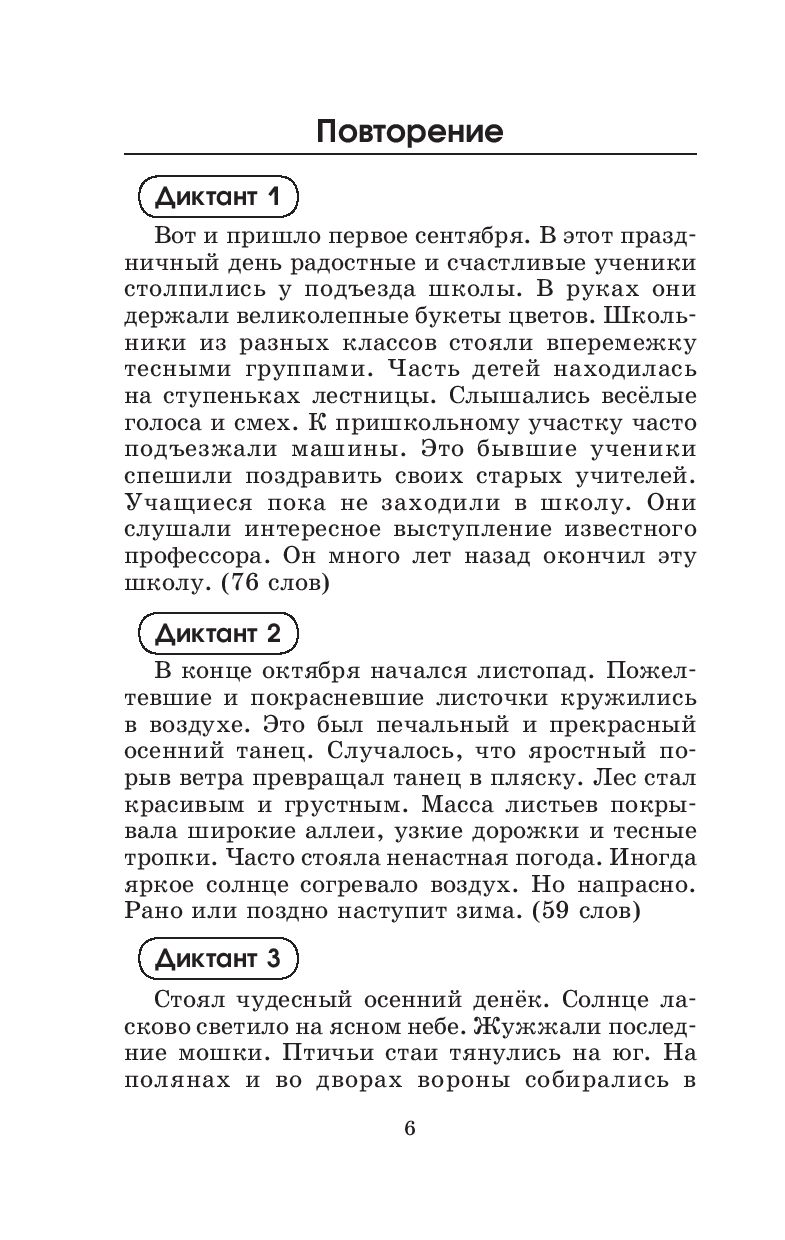 Повторение

Диктант 1

Вот и пришло первое сентября. В этот праздничный день радостные и счастливые ученики столпились у подъезда школы. В руках они держали великолепные букеты цветов. Школьники из разных классов стояли вперемежку тесными группами. Часть детей находилась на ступеньках лестницы. Слышались весёлые голоса и смех. К пришкольному участку часто подъезжали машины. Это бывшие ученики спешили поздравить своих старых учителей. Учащиеся пока не заходили в школу. Они слушали интересное выступление известного профессора. Он много лет назад окончил эту школу. (76 слов)

Диктант 2

В конце октября начался листопад. Пожелтевшие и покрасневшие листочки кружились в воздухе. Это был печальный и прекрасный осенний танец. Случалось, что яростный порыв ветра превращал танец в пляску. Лес стал красивым и грустным. Масса листьев покрывала широкие аллеи, узкие дорожки и тесные тропки. Часто стояла ненастная погода. Иногда яркое солнце согревало воздух. Но напрасно. Рано или поздно наступит зима. (59 слов)

Диктант 3

Стоял чудесный осенний денёк. Солнце ласково светило на ясном небе. Жужжали последние мошки. Птичьи стаи тянулись на юг. На полянах и во дворах вороны собирались в

6